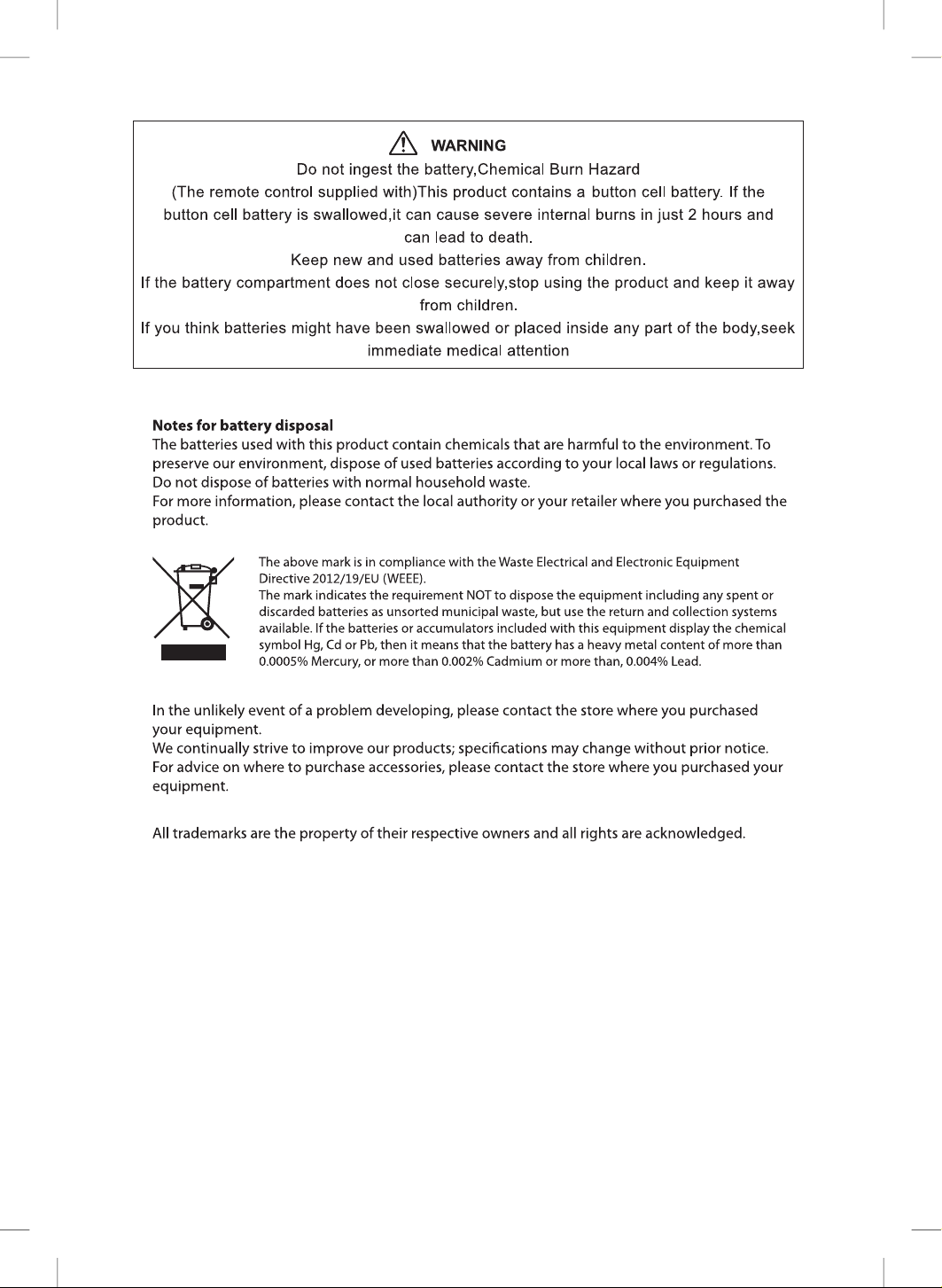 WARNING

Do not ingest the battery,Chemical Burn Hazard

(The remote control supplied with)This product contains a button cell battery. If the button cell battery is swallowed,it can cause severe internal burns in just 2 hours and can lead to death.

Keep new and used batteries away from children.

If the battery compartment does not close securely,stop using the product and keep it away from children.

If you think batteries might have been swallowed or placed inside any part of the body,seek immediate medical attention

Notes for battery disposal

The batteries used with this product contain chemicals that are harmful to the environment. To preserve our environment, dispose of used batteries according to your local laws or regulations. Do not dispose of batteries with normal household waste.

For more information, please contact the local authority or your retailer where you purchased the product.

The above mark is in compliance with the Waste Electrical and Electronic Equipment Directive 2012/19/EU (WEEE).

The mark indicates the requirement NOT to dispose the equipment including any spent or discarded batteries as unsorted municipal waste, but use the return and collection systems available. If the batteries or accumulators included with this equipment display the chemical symbol Hg, Cd or Pb, then it means that the battery has a heavy metal content of more than 0.0005% Mercury, or more than 0.002% Cadmium or more than, 0.004% Lead.

In the unlikely event of a problem developing, please contact the store where you purchased your equipment.

We continually strive to improve our products; specifications may change without prior notice.

For advice on where to purchase accessories, please contact the store where you purchased your equipment.

All trademarks are the property of their respective owners and all rights are acknowledged.